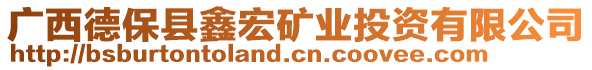 广西德保县鑫宏矿业投资有限公司
http://bsburtontoland.cn.coovee.com